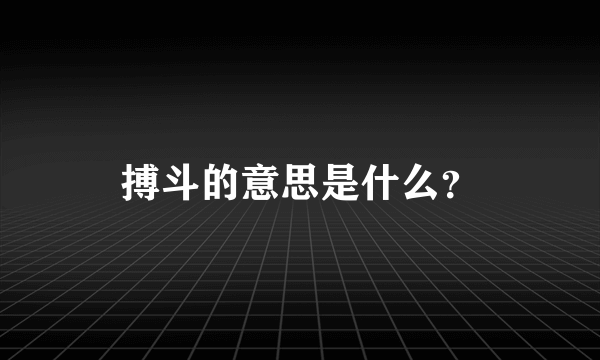 搏斗的意思是什么?